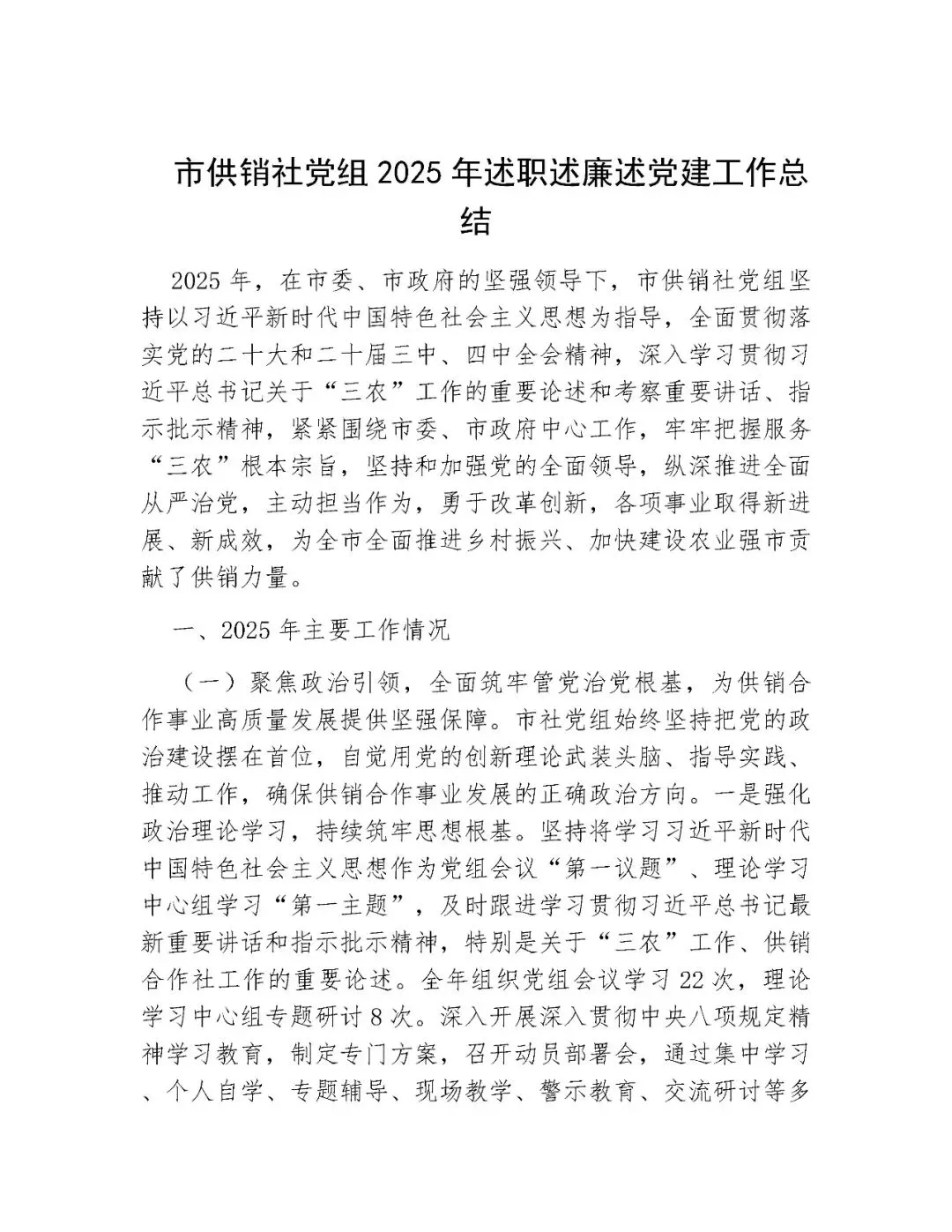 市供销社党组 2025 年述职述廉述党建工作总结

2025 年，在市委、市政府的坚强领导下，市供销社党组坚持以习近平新时代中国特色社会主义思想为指导，全面贯彻落实党的二十大和二十届三中、四中全会精神，深入学习贯彻习近平总书记关于“三农”工作的重要论述和考察重要讲话、指示批示精神，紧紧围绕市委、市政府中心工作，牢牢把握服务“三农”根本宗旨，坚持和加强党的全面领导，纵深推进全面从严治党，主动担当作为，勇于改革创新，各项事业取得新进展、新成效，为全市全面推进乡村振兴、加快建设农业强市贡献了供销力量。

一、2025 年主要工作情况

（一）聚焦政治引领，全面筑牢管党治党根基，为供销合作事业高质量发展提供坚强保障。市社党组始终坚持把党的政治建设摆在首位，自觉用党的创新理论武装头脑、指导实践、推动工作，确保供销合作事业发展的正确政治方向。一是强化政治理论学习，持续筑牢思想根基。坚持将学习习近平新时代中国特色社会主义思想作为党组会议“第一议题”、理论学习中心组学习“第一主题”，及时跟进学习贯彻习近平总书记最新重要讲话和指示批示精神，特别是关于“三农”工作、供销合作社工作的重要论述。全年组织党组会议学习 22 次，理论学习中心组专题研讨 8 次。深入开展深入贯彻中央八项规定精神学习教育，制定专门方案，召开动员部署会，通过集中学习、个人自学、专题辅导、现场教学、警示教育、交流研讨等多